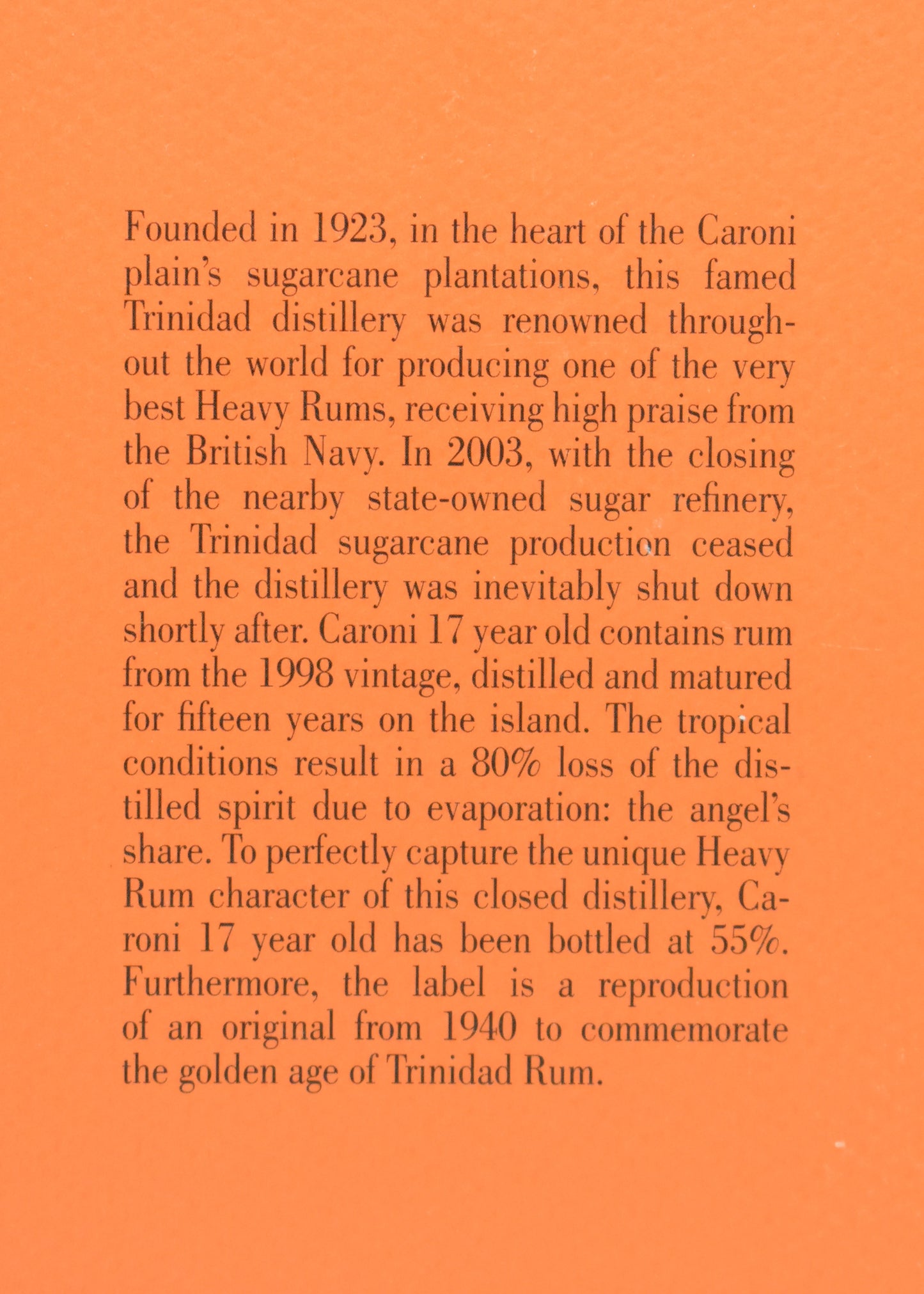 Founded in 1923, in the heart of the Caroni plain's sugarcane plantations, this famed Trinidad distillery was renowned throughout the world for producing one of the very best Heavy Rums, receiving high praise from the British Navy. In 2003, with the closing of the nearby state-owned sugar refinery, the Trinidad sugarcane production ceased and the distillery was inevitably shut down shortly after. Caroni 17 year old contains rum from the 1998 vintage, distilled and matured for fifteen years on the island. The tropical conditions result in a 80% loss of the distilled spirit due to evaporation: the angel's share. To perfectly capture the unique Heavy Rum character of this closed distillery, Caroni 17 year old has been bottled at 55%. Furthermore, the label is a reproduction of an original from 1940 to commemorate the golden age of Trinidad Rum.